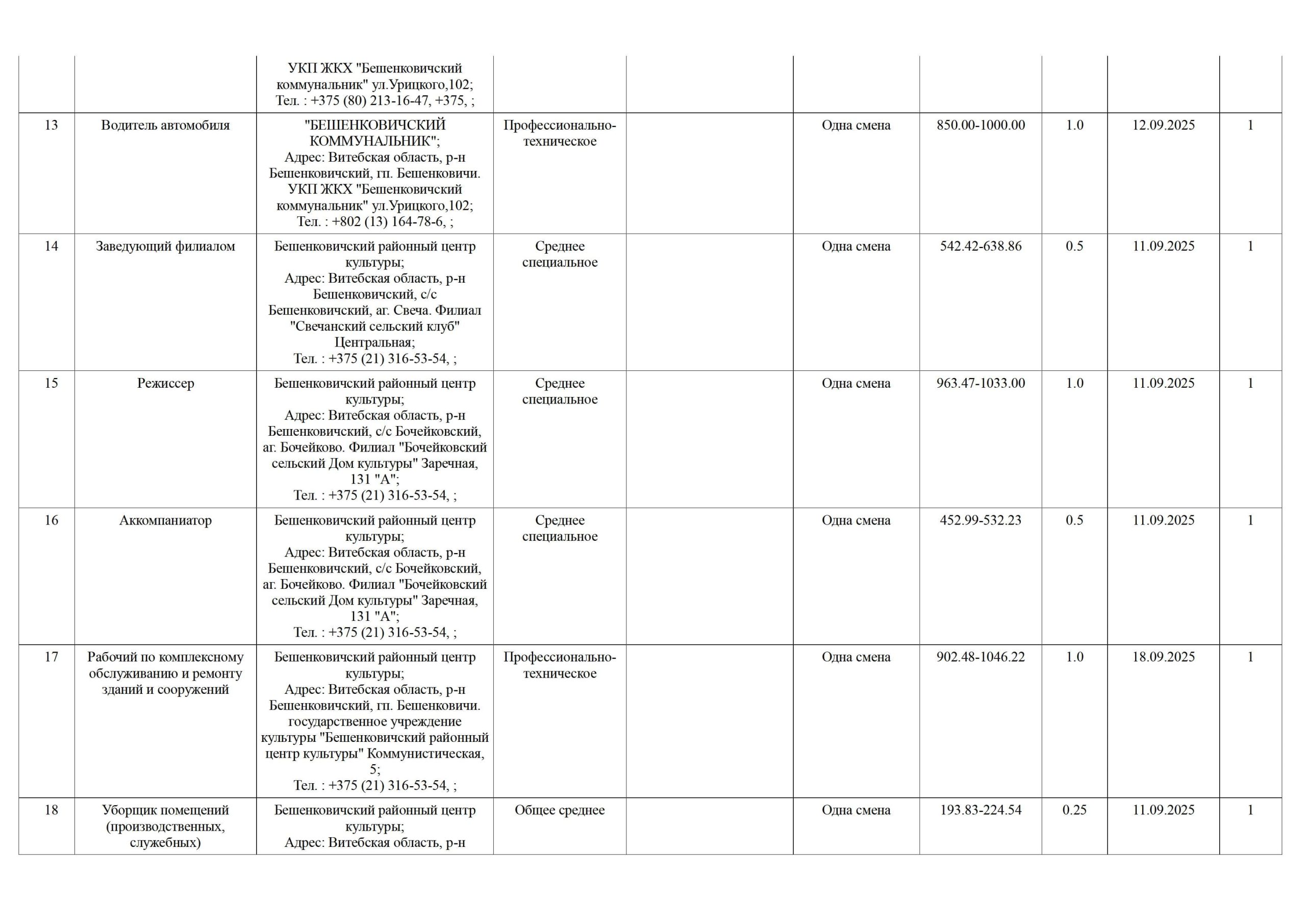 |  |  |  |  |  |  |  |  |  |  |
|---|---|---|---|---|---|---|---|---|---|
|  |  | УКП ЖКХ "Бешенковичский коммунальник" ул.Урицкого,102; Тел. : +375 (80) 213-16-47, +375, ; |  |  |  |  |  |  |  |
| 13 | Водитель автомобиля | "БЕШЕНКОВИЧСКИЙ КОММУНАЛЬНИК"; Адрес: Витебская область, р-н Бешенковичский, гп. Бешенковичи. УКП ЖКХ "Бешенковичский коммунальник" ул.Урицкого,102; Тел. : +802 (13) 164-78-6, ; | Профессионально-техническое |  | Одна смена | 850.00-1000.00 | 1.0 | 12.09.2025 | 1 |
| 14 | Заведующий филиалом | Бешенковичский районный центр культуры; Адрес: Витебская область, р-н Бешенковичский, с/с Бешенковичский, аг. Свеча. Филиал "Свечанский сельский клуб" Центральная; Тел. : +375 (21) 316-53-54, ; | Среднее специальное |  | Одна смена | 542.42-638.86 | 0.5 | 11.09.2025 | 1 |
| 15 | Режиссер | Бешенковичский районный центр культуры; Адрес: Витебская область, р-н Бешенковичский, с/с Бочейковский, аг. Бочейково. Филиал "Бочейковский сельский Дом культуры" Заречная, 131 "А"; Тел. : +375 (21) 316-53-54, ; | Среднее специальное |  | Одна смена | 963.47-1033.00 | 1.0 | 11.09.2025 | 1 |
| 16 | Аккомпаниатор | Бешенковичский районный центр культуры; Адрес: Витебская область, р-н Бешенковичский, с/с Бочейковский, аг. Бочейково. Филиал "Бочейковский сельский Дом культуры" Заречная, 131 "А"; Тел. : +375 (21) 316-53-54, ; | Среднее специальное |  | Одна смена | 452.99-532.23 | 0.5 | 11.09.2025 | 1 |
| 17 | Рабочий по комплексному обслуживанию и ремонту зданий и сооружений | Бешенковичский районный центр культуры; Адрес: Витебская область, р-н Бешенковичский, гп. Бешенковичи. государственное учреждение культуры "Бешенковичский районный центр культуры" Коммунистическая, 5; Тел. : +375 (21) 316-53-54, ; | Профессионально-техническое |  | Одна смена | 902.48-1046.22 | 1.0 | 18.09.2025 | 1 |
| 18 | Уборщик помещений (производственных, служебных) | Бешенковичский районный центр культуры; Адрес: Витебская область, р-н | Общее среднее |  | Одна смена | 193.83-224.54 | 0.25 | 11.09.2025 | 1 |